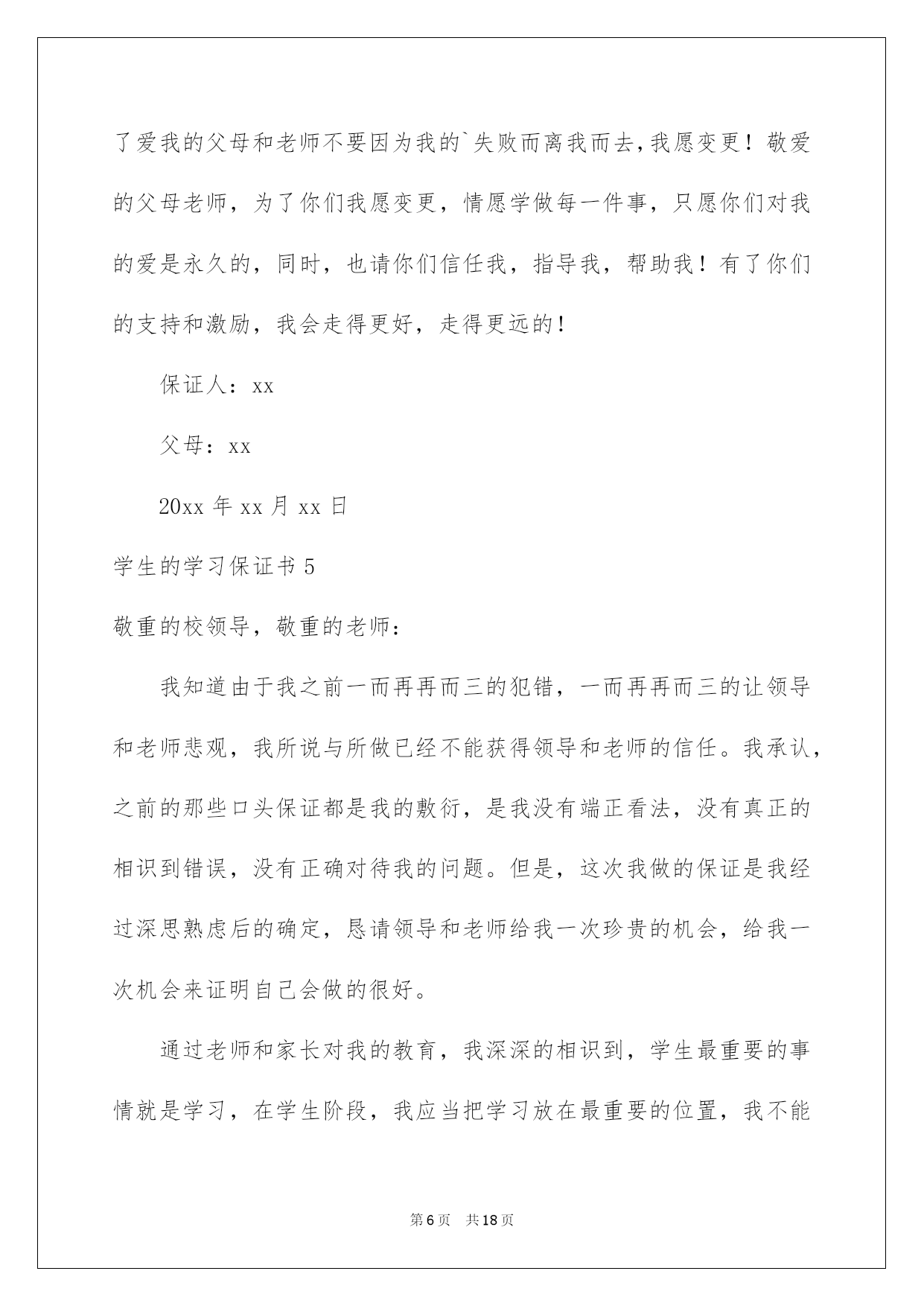 了爱我的父母和老师不要因为我的`失败而离我而去,我愿变更！敬爱的父母老师，为了你们我愿变更，情愿学做每一件事，只愿你们对我的爱是永久的，同时，也请你们信任我，指导我，帮助我！有了你们的支持和激励，我会走得更好，走得更远的!

保证人：xx

父母：xx

20xx 年 xx 月 xx 日

学生的学习保证书 5

敬重的校领导，敬重的老师：

我知道由于我之前一而再再而三的犯错，一而再再而三的让领导和老师悲观，我所说与所做已经不能获得领导和老师的信任。我承认，之前的那些口头保证都是我的敷衍，是我没有端正看法，没有真正的相识到错误，没有正确对待我的问题。但是，这次我做的保证是我经过深思熟虑后的确定，恳请领导和老师给我一次珍贵的机会，给我一次机会来证明自己会做的很好。

通过老师和家长对我的教育，我深深的相识到，学生最重要的事情就是学习，在学生阶段，我应当把学习放在最重要的位置，我不能

第 6 页　共 18 页